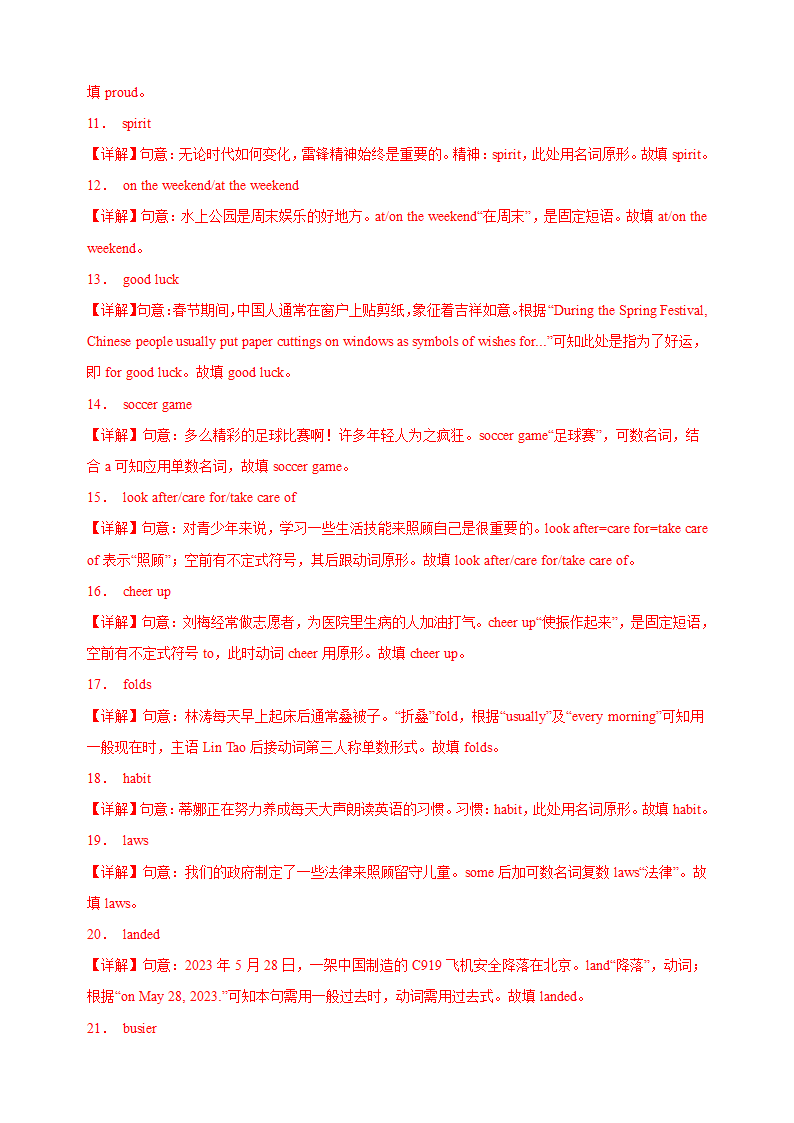 填 proud。

11． spirit

【详解】句意：无论时代如何变化，雷锋精神始终是重要的。精神：spirit，此处用名词原形。故填 spirit。

12． on the weekend/at the weekend

【详解】句意：水上公园是周末娱乐的好地方。at/on the weekend“在周末”，是固定短语。故填 at/on the weekend。

13． good luck

【详解】句意：春节期间，中国人通常在窗户上贴剪纸，象征着吉祥如意。根据“During the Spring Festival, Chinese people usually put paper cuttings on windows as symbols of wishes for...”可知此处是指为了好运，即 for good luck。故填 good luck。

14． soccer game

【详解】句意：多么精彩的足球比赛啊！许多年轻人为之疯狂。soccer game“足球赛”，可数名词，结合 a 可知应用单数名词，故填 soccer game。

15． look after/care for/take care of

【详解】句意：对青少年来说，学习一些生活技能来照顾自己是很重要的。look after=care for=take care of 表示“照顾”；空前有不定式符号，其后跟动词原形。故填 look after/care for/take care of。

16． cheer up

【详解】句意：刘梅经常做志愿者，为医院里生病的人加油打气。cheer up“使振作起来”，是固定短语，空前有不定式符号 to，此时动词 cheer 用原形。故填 cheer up。

17． folds

【详解】句意：林涛每天早上起床后通常叠被子。“折叠”fold，根据“usually”及“every morning”可知用一般现在时，主语 Lin Tao 后接动词第三人称单数形式。故填 folds。

18． habit

【详解】句意：蒂娜正在努力养成每天大声朗读英语的习惯。习惯：habit，此处用名词原形。故填 habit。

19． laws

【详解】句意：我们的政府制定了一些法律来照顾留守儿童。some 后加可数名词复数 laws“法律”。故填 laws。

20． landed

【详解】句意：2023 年 5 月 28 日，一架中国制造的 C919 飞机安全降落在北京。land“降落”，动词；根据“on May 28, 2023.”可知本句需用一般过去时，动词需用过去式。故填 landed。

21． busier